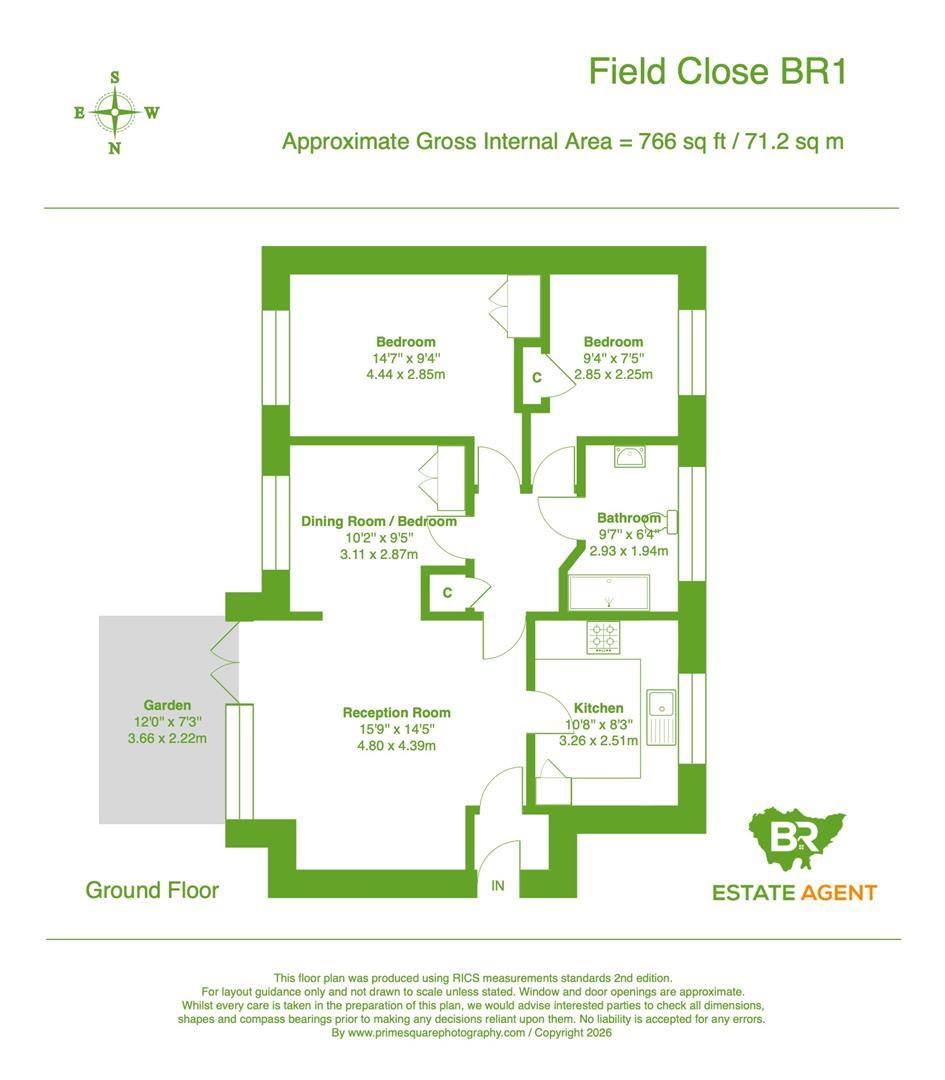 S
E W
N

Field Close BR1

Approximate Gross Internal Area = 766 sq ft / 71.2 sq m

Bedroom
14'7" x 9'4"
4.44 x 2.85m

Bedroom
9'4" x 7'5"
2.85 x 2.25m

C

Dining Room / Bedroom
10'2" x 9'5"
3.11 x 2.87m

Bathroom
9'7" x 6'4"
2.93 x 1.94m

C

Garden
12'0" x 7'3"
3.66 x 2.22m

Reception Room
15'9" x 14'5"
4.80 x 4.39m

Kitchen
10'8" x 8'3"
3.26 x 2.51m

IN

Ground Floor

BR
ESTATE AGENT

This floor plan was produced using RICS measurements standards 2nd edition.
For layout guidance only and not drawn to scale unless stated. Window and door openings are approximate.
Whilst every care is taken in the preparation of this plan, we would advise interested parties to check all dimensions, shapes and compass bearings prior to making any decisions reliant upon them. No liability is accepted for any errors.
By www.primesquarephotography.com / Copyright 2026